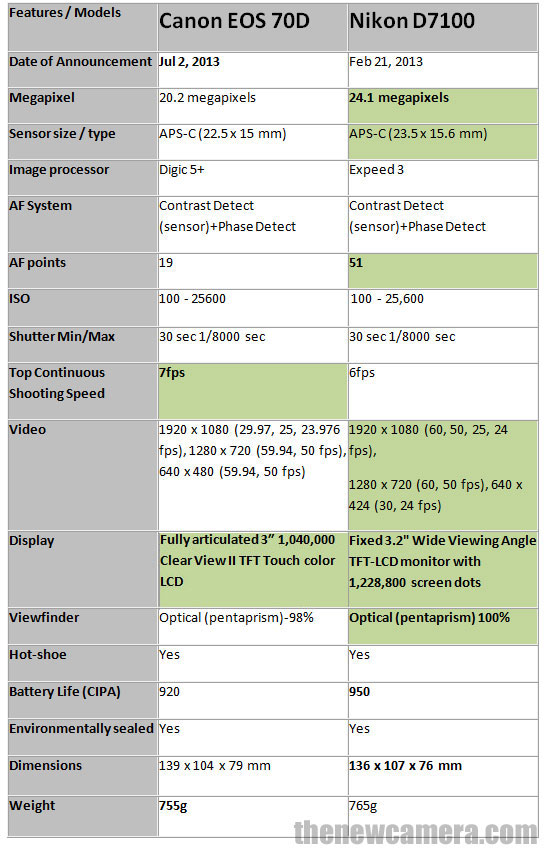 | Features / Models | Canon EOS 70D | Nikon D7100 |
|---|---|---|
| Date of Announcement | Jul 2, 2013 | Feb 21, 2013 |
| Megapixel | 20.2 megapixels | 24.1 megapixels |
| Sensor size / type | APS-C (22.5 x 15 mm) | APS-C (23.5 x 15.6 mm) |
| Image processor | Digic 5+ | Expeed 3 |
| AF System | Contrast Detect (sensor)+Phase Detect | Contrast Detect (sensor)+Phase Detect |
| AF points | 19 | 51 |
| ISO | 100 - 25600 | 100 - 25,600 |
| Shutter Min/Max | 30 sec 1/8000 sec | 30 sec 1/8000 sec |
| Top Continuous Shooting Speed | 7fps | 6fps |
| Video | 1920 x 1080 (29.97, 25, 23.976 fps), 1280 x 720 (59.94, 50 fps), 640 x 480 (59.94, 50 fps) | 1920 x 1080 (60, 50, 25, 24 fps), 1280 x 720 (60, 50 fps), 640 x 424 (30, 24 fps) |
| Display | Fully articulated 3" 1,040,000 Clear View II TFT Touch color LCD | Fixed 3.2" Wide Viewing Angle TFT-LCD monitor with 1,228,800 screen dots |
| Viewfinder | Optical (pentaprism)-98% | Optical (pentaprism) 100% |
| Hot-shoe | Yes | Yes |
| Battery Life (CIPA) | 920 | 950 |
| Environmentally sealed | Yes | Yes |
| Dimensions | 139 x 104 x 79 mm | 136 x 107 x 76 mm |
| Weight | 755g | 765g |

thenewcamera.com